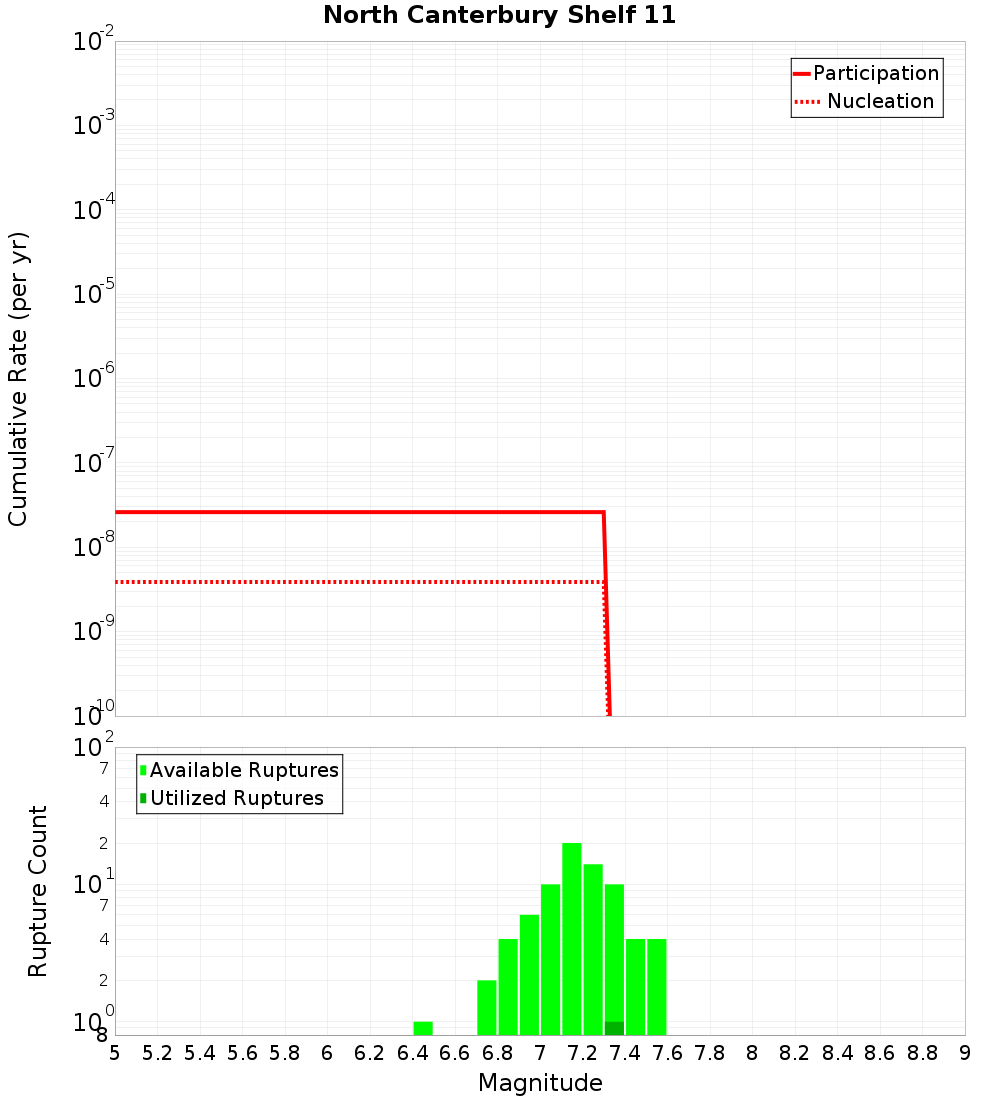 North Canterbury Shelf 11

Participation
Nucleation

Cumulative Rate (per yr)

$10^{-2}$
$10^{-3}$
$10^{-4}$
$10^{-5}$
$10^{-6}$
$10^{-7}$
$10^{-8}$
$10^{-9}$
$10^{-10}$

Available Ruptures
Utilized Ruptures

Rupture Count

$10^{2}$
7
4
2
$10^{1}$
7
4
2
$10^{0}$
8

5 5.2 5.4 5.6 5.8 6 6.2 6.4 6.6 6.8 7 7.2 7.4 7.6 7.8 8 8.2 8.4 8.6 8.8 9

Magnitude